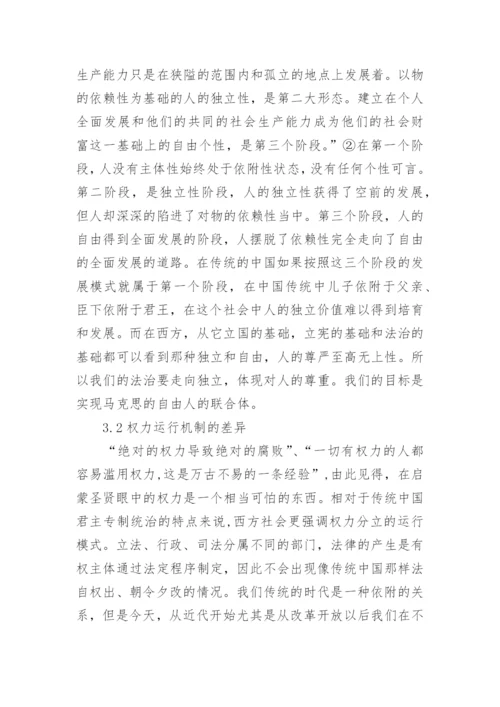 生产能力只是在狭隘的范围内和孤立的地点上发展着。以物的依赖性为基础的人的独立性，是第二大形态。建立在个人全面发展和他们的共同的社会生产能力成为他们的社会财富这一基础上的自由个性，是第三个阶段。”②在第一个阶段，人没有主体性始终处于依附性状态，没有任何个性可言。第二阶段，是独立性阶段，人的独立性获得了空前的发展，但人却深深的陷进了对物的依赖性当中。第三个阶段，人的自由得到全面发展的阶段，人摆脱了依赖性完全走向了自由的全面发展的道路。在传统的中国如果按照这三个阶段的发展模式就属于第一个阶段，在中国传统中儿子依附于父亲、臣下依附于君王，在这个社会中人的独立价值难以得到培育和发展。而在西方，从它立国的基础，立宪的基础和法治的基础都可以看到那种独立和自由，人的尊严至高无上性。所以我们的法治要走向独立，体现对人的尊重。我们的目标是实现马克思的自由人的联合体。

3.2 权力运行机制的差异

“绝对的权力导致绝对的腐败”、“一切有权力的人都容易滥用权力,这是万古不易的一条经验”,由此见得，在启蒙圣贤眼中的权力是一个相当可怕的东西。相对于传统中国君主专制统治的特点来说，西方社会更强调权力分立的运行模式。立法、行政、司法分属不同的部门，法律的产生是有权主体通过法定程序制定，因此不会出现像传统中国那样法自权出、朝令夕改的情况。我们传统的时代是一种依附的关系，但是今天，从近代开始尤其是从改革开放以后我们在不